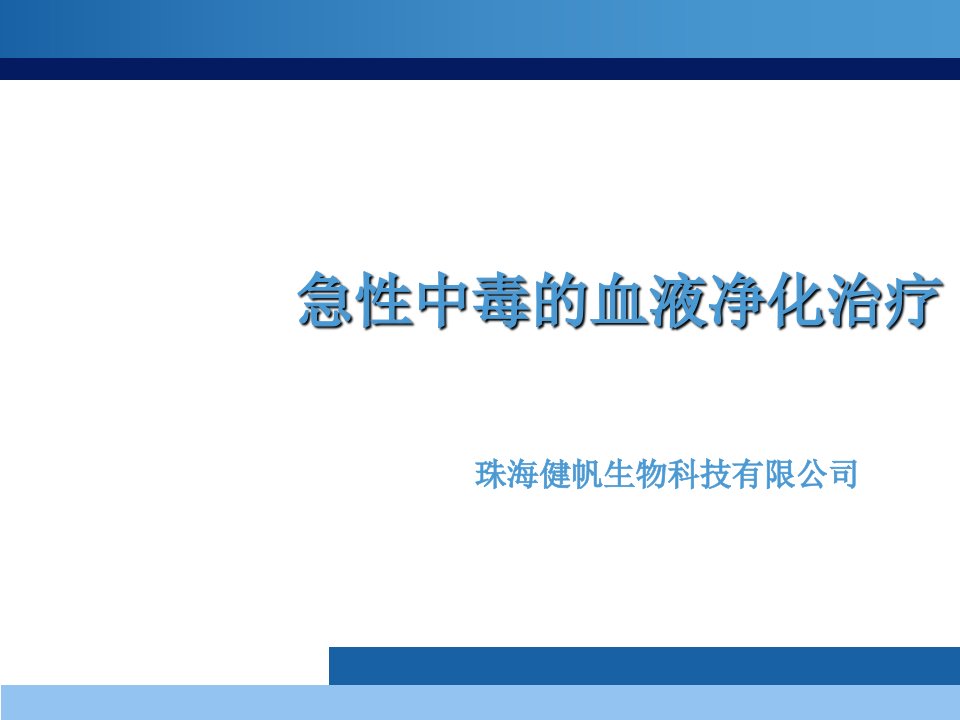 急性中毒的血液净化治疗

珠海健帆生物科技有限公司